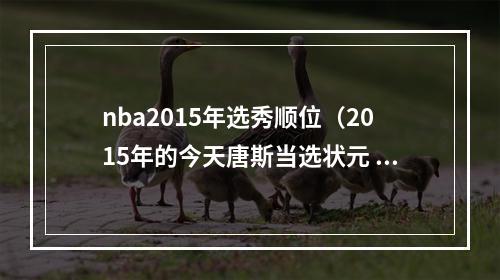 nba2015年选秀顺位（2015年的今天唐斯当选状元 ...